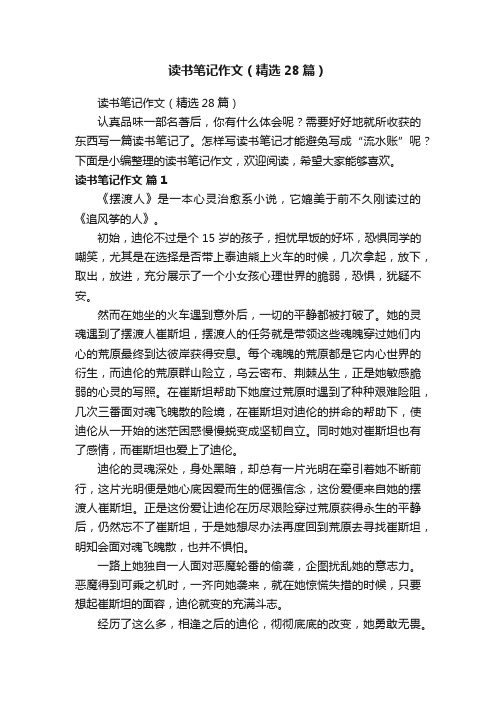 读书笔记作文（精选28篇）

读书笔记作文（精选28篇）

认真品味一部名著后，你有什么体会呢？需要好好地就所收获的东西写一篇读书笔记了。怎样写读书笔记才能避免写成“流水账”呢？下面是小编整理的读书笔记作文，欢迎阅读，希望大家能够喜欢。

读书笔记作文 篇1

《摆渡人》是一本心灵治愈系小说，它媲美于前不久刚读过的《追风筝的人》。

初始，迪伦不过是个15岁的孩子，担忧早饭的好坏，恐惧同学的嘲笑，尤其是在选择是否带上泰迪熊上火车的时候，几次拿起，放下，取出，放进，充分展示了一个小女孩心理世界的脆弱，恐惧，犹疑不安。

然而在她坐的火车遇到意外后，一切的平静都被打破了。她的灵魂遇到了摆渡人崔斯坦，摆渡人的任务就是带领这些魂魄穿过她们内心的荒原最终到达彼岸获得安息。每个魂魄的荒原都是它内心世界的衍生，而迪伦的荒原群山险立，乌云密布、荆棘丛生，正是她敏感脆弱的心灵的写照。在崔斯坦帮助下她度过荒原时遇到了种种艰难险阻，几次三番面对魂飞魄散的险境，在崔斯坦对迪伦的拼命的帮助下，使迪伦从一开始的迷茫困惑慢慢蜕变成坚韧自立。同时她对崔斯坦也有了感情，而崔斯坦也爱上了迪伦。

迪伦的灵魂深处，身处黑暗，却总有一片光明在牵引着她不断前行，这片光明便是她心底因爱而生的倔强信念，这份爱便来自她的摆渡人崔斯坦。正是这份爱让迪伦在历尽艰险穿过荒原获得永生的平静后，仍然忘不了崔斯坦，于是她想尽办法再度回到荒原去寻找崔斯坦，明知会面对魂飞魄散，也并不惧怕。

一路上她独自一人面对恶魔轮番的偷袭，企图扰乱她的意志力。恶魔得到可乘之机时，一齐向她袭来，就在她惊慌失措的时候，只要想起崔斯坦的面容，迪伦就变的充满斗志。

经历了这么多，相逢之后的迪伦，彻彻底底的改变，她勇敢无畏。